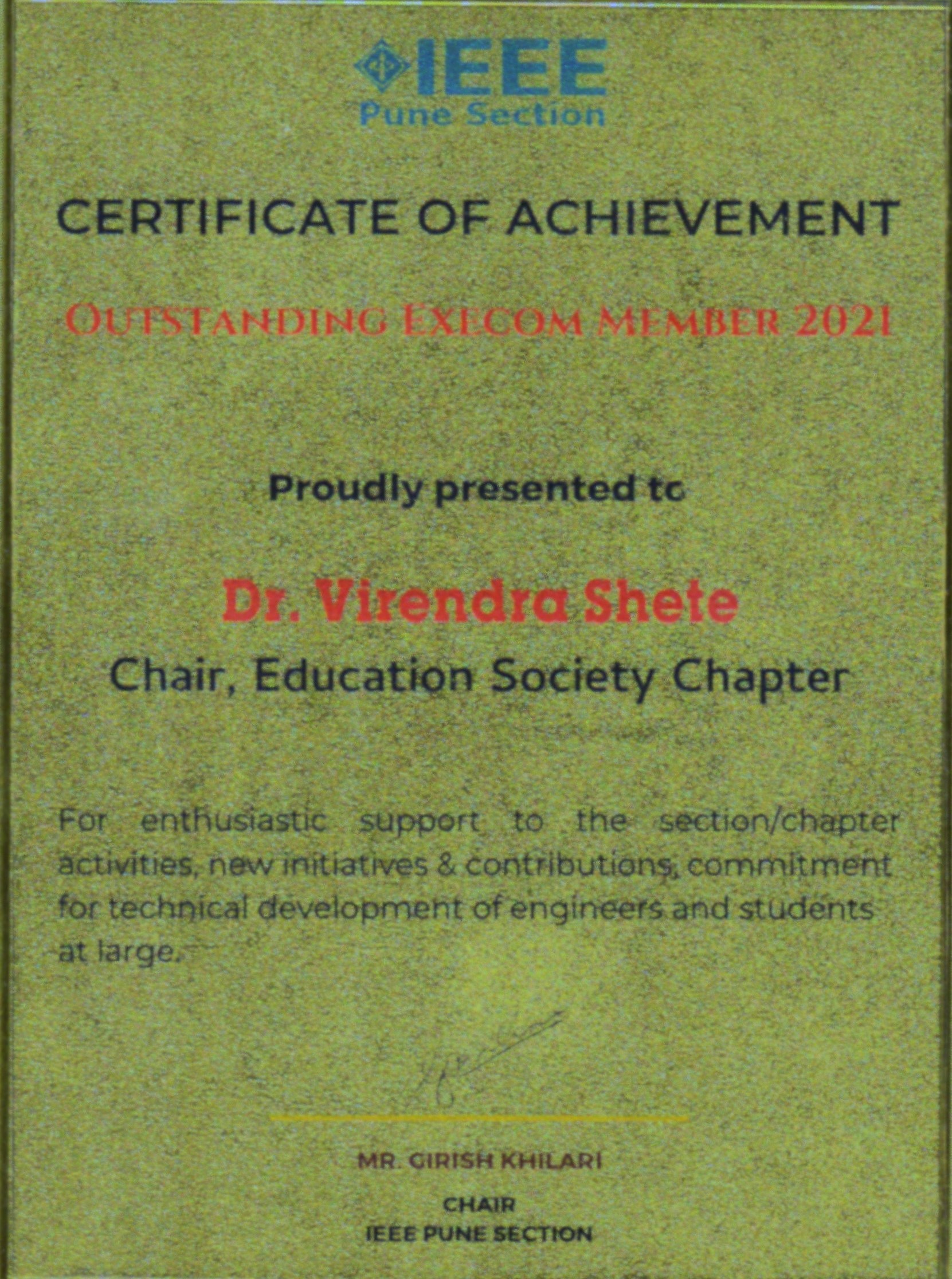 IEEE
Pune Section

CERTIFICATE OF ACHIEVEMENT

OUTSTANDING EXECOM MEMBER 2021

Proudly presented to

Dr. Virendra Shete

Chair, Education Society Chapter

For enthusiastic support to the section/chapter activities, new initiatives & contributions, commitment for technical development of engineers and students at large.

MR. GIRISH KHILARI

CHAIR
IEEE PUNE SECTION